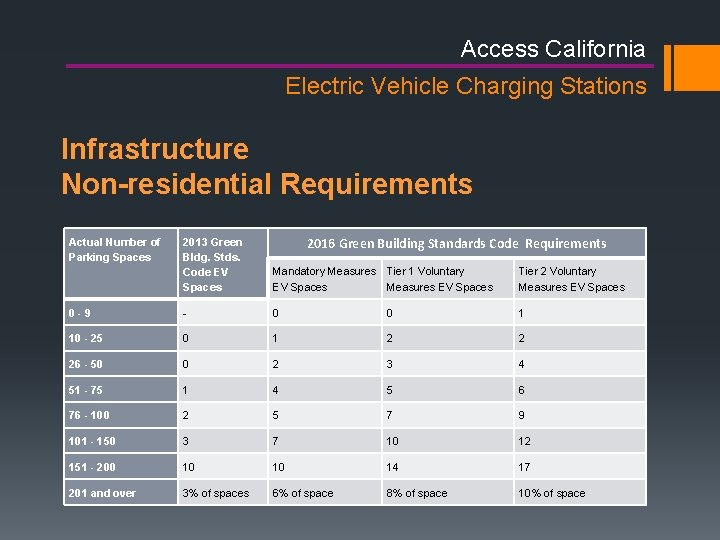 Access California

Electric Vehicle Charging Stations

Infrastructure
Non-residential Requirements

| Actual Number of Parking Spaces | 2013 Green Bldg. Stds. Code EV Spaces | 2016 Green Building Standards Code Requirements | | |
|---|---|---|---|---|
| | | Mandatory Measures EV Spaces | Tier 1 Voluntary Measures EV Spaces | Tier 2 Voluntary Measures EV Spaces |
| 0 - 9 | - | 0 | 0 | 1 |
| 10 - 25 | 0 | 1 | 2 | 2 |
| 26 - 50 | 0 | 2 | 3 | 4 |
| 51 - 75 | 1 | 4 | 5 | 6 |
| 76 - 100 | 2 | 5 | 7 | 9 |
| 101 - 150 | 3 | 7 | 10 | 12 |
| 151 - 200 | 10 | 10 | 14 | 17 |
| 201 and over | 3% of spaces | 6% of space | 8% of space | 10% of space |